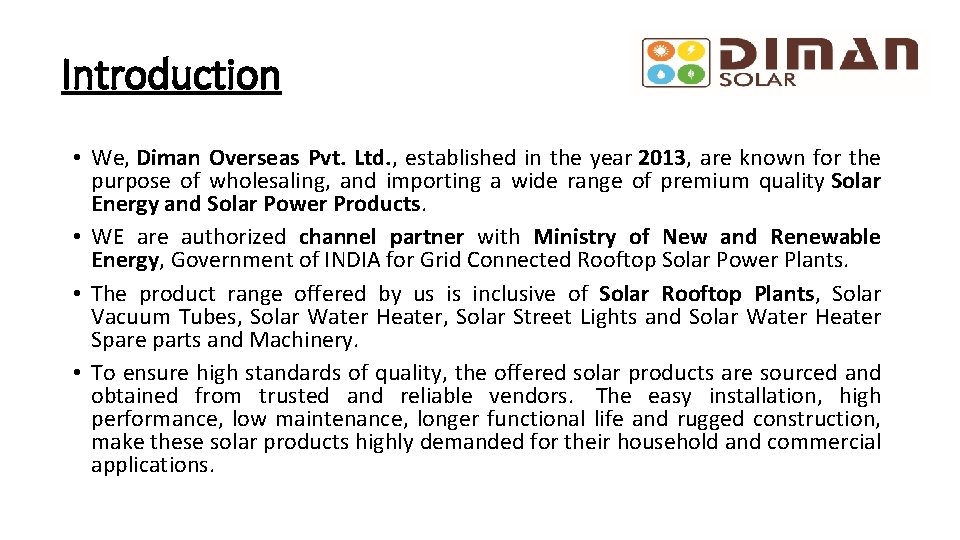 Introduction

DIMAN SOLAR

• We, Diman Overseas Pvt. Ltd., established in the year 2013, are known for the purpose of wholesaling, and importing a wide range of premium quality Solar Energy and Solar Power Products.
• WE are authorized channel partner with Ministry of New and Renewable Energy, Government of INDIA for Grid Connected Rooftop Solar Power Plants.
• The product range offered by us is inclusive of Solar Rooftop Plants, Solar Vacuum Tubes, Solar Water Heater, Solar Street Lights and Solar Water Heater Spare parts and Machinery.
• To ensure high standards of quality, the offered solar products are sourced and obtained from trusted and reliable vendors. The easy installation, high performance, low maintenance, longer functional life and rugged construction, make these solar products highly demanded for their household and commercial applications.